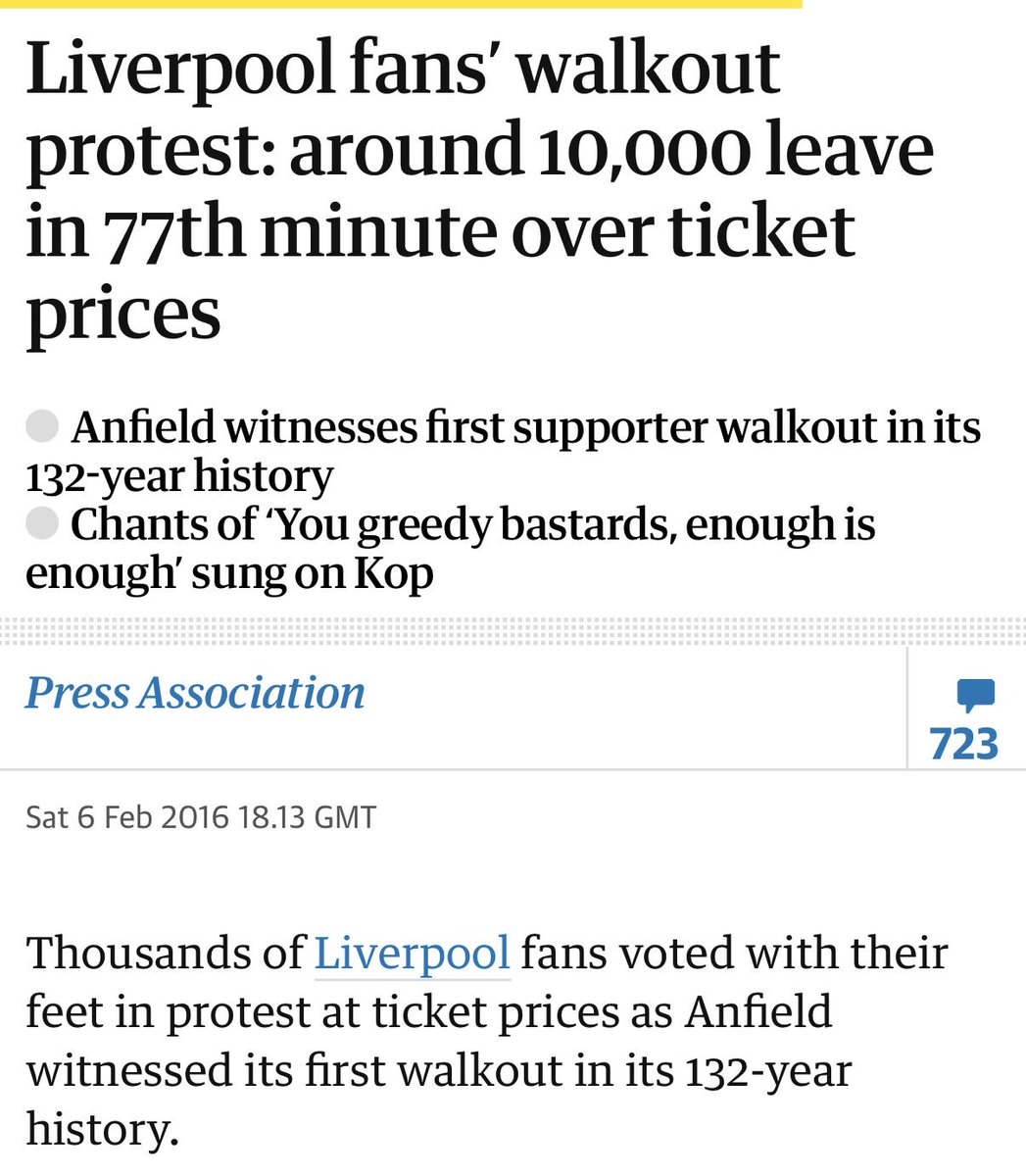 Liverpool fans' walkout protest: around 10,000 leave in 77th minute over ticket prices

Anfield witnesses first supporter walkout in its 132-year history

Chants of 'You greedy bastards, enough is enough' sung on Kop

Press Association

723

Sat 6 Feb 2016 18.13 GMT

Thousands of Liverpool fans voted with their feet in protest at ticket prices as Anfield witnessed its first walkout in its 132-year history.